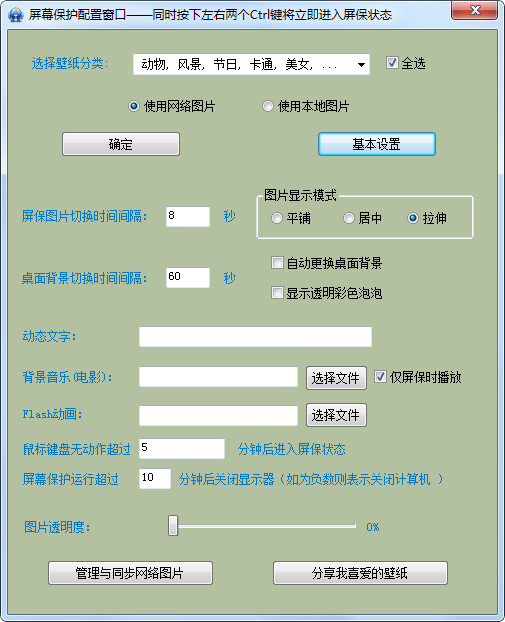 屏幕保护配置窗口——同时按下左右两个Ctrl键将立即进入屏保状态

选择壁纸分类: 动物, 风景, 节日, 卡通, 美女, ... 全选

使用网络图片 使用本地图片

确定 基本设置

屏保图片切换时间间隔: 8 秒

图片显示模式
平铺 居中 拉伸

桌面背景切换时间间隔: 60 秒

自动更换桌面背景
显示透明彩色泡泡

动态文字:

背景音乐(电影): 选择文件 仅屏保时播放

Flash动画: 选择文件

鼠标键盘无动作超过 5 分钟后进入屏保状态

屏幕保护运行超过 10 分钟后关闭显示器(如为负数则表示关闭计算机 )

图片透明度: 0%

管理与同步网络图片 分享我喜爱的壁纸